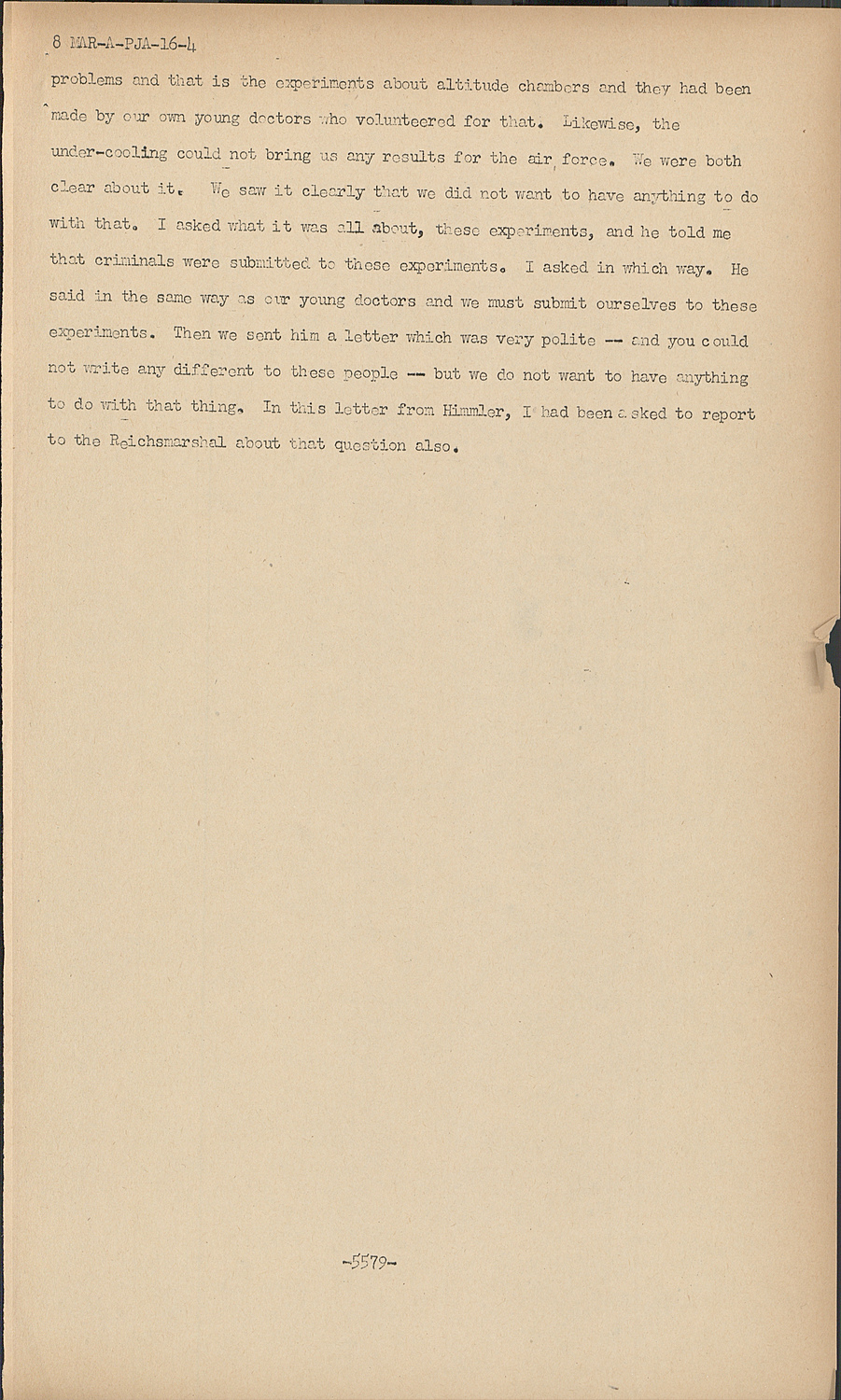 8 MAR-A-PJA-16-4

problems and that is the experiments about altitude chambers and they had been made by our own young doctors who volunteered for that. Likewise, the under-cooling could not bring us any results for the air force. We were both clear about it. We saw it clearly that we did not want to have anything to do with that. I asked what it was all about, these experiments, and he told me that criminals were submitted to these experiments. I asked in which way. He said in the same way as our young doctors and we must submit ourselves to these experiments. Then we sent him a letter which was very polite -- and you could not write any different to these people -- but we do not want to have anything to do with that thing. In this letter from Himmler, I had been asked to report to the Reichsmarshal about that question also.

-5579-